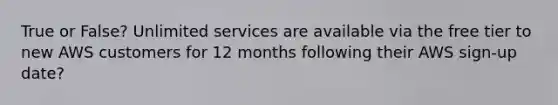 True or False? Unlimited services are available via the free tier to new AWS customers for 12 months following their AWS sign-up date?